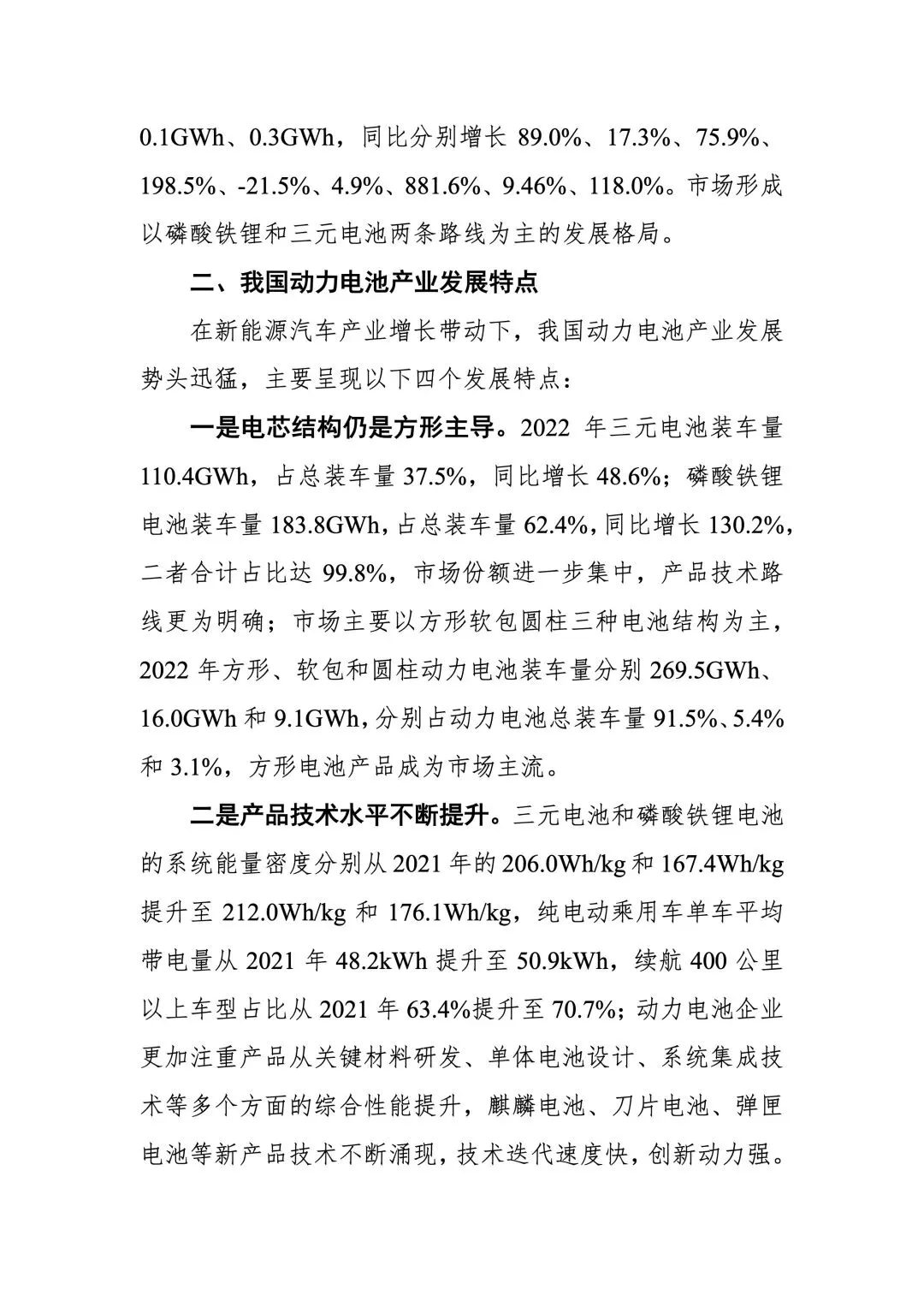 0.1GWh、0.3GWh，同比分别增长 89.0%、17.3%、75.9%、198.5%、-21.5%、4.9%、881.6%、9.46%、118.0%。市场形成以磷酸铁锂和三元电池两条路线为主的发展格局。

二、我国动力电池产业发展特点

在新能源汽车产业增长带动下，我国动力电池产业发展势头迅猛，主要呈现以下四个发展特点：

一是电芯结构仍是方形主导。2022 年三元电池装车量 110.4GWh，占总装车量 37.5%，同比增长 48.6%；磷酸铁锂电池装车量 183.8GWh，占总装车量 62.4%，同比增长 130.2%，二者合计占比达 99.8%，市场份额进一步集中，产品技术路线更为明确；市场主要以方形软包圆柱三种电池结构为主，2022 年方形、软包和圆柱动力电池装车量分别 269.5GWh、16.0GWh 和 9.1GWh，分别占动力电池总装车量 91.5%、5.4% 和 3.1%，方形电池产品成为市场主流。

二是产品技术水平不断提升。三元电池和磷酸铁锂电池的系统能量密度分别从 2021 年的 206.0Wh/kg 和 167.4Wh/kg 提升至 212.0Wh/kg 和 176.1Wh/kg，纯电动乘用车单车平均带电量从 2021 年 48.2kWh 提升至 50.9kWh，续航 400 公里以上车型占比从 2021 年 63.4%提升至 70.7%；动力电池企业更加注重产品从关键材料研发、单体电池设计、系统集成技术等多个方面的综合性能提升，麒麟电池、刀片电池、弹匣电池等新产品技术不断涌现，技术迭代速度快，创新动力强。